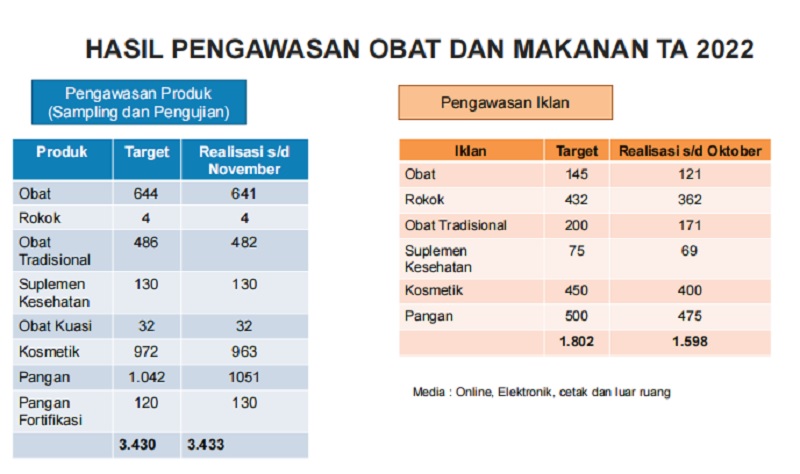 HASIL PENGAWASAN OBAT DAN MAKANAN TA 2022

Pengawasan Produk
(Sampling dan Pengujian)

| Produk | Target | Realisasi s/d November |
|---|---|---|
| Obat | 644 | 641 |
| Rokok | 4 | 4 |
| Obat Tradisional | 486 | 482 |
| Suplemen Kesehatan | 130 | 130 |
| Obat Kuasi | 32 | 32 |
| Kosmetik | 972 | 963 |
| Pangan | 1.042 | 1051 |
| Pangan Fortifikasi | 120 | 130 |
| | 3.430 | 3.433 |

Pengawasan Iklan

| Iklan | Target | Realisasi s/d Oktober |
|---|---|---|
| Obat | 145 | 121 |
| Rokok | 432 | 362 |
| Obat Tradisional | 200 | 171 |
| Suplemen Kesehatan | 75 | 69 |
| Kosmetik | 450 | 400 |
| Pangan | 500 | 475 |
| | 1.802 | 1.598 |

Media : Online, Elektronik, cetak dan luar ruang